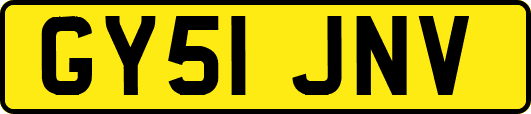 GY51 JNV